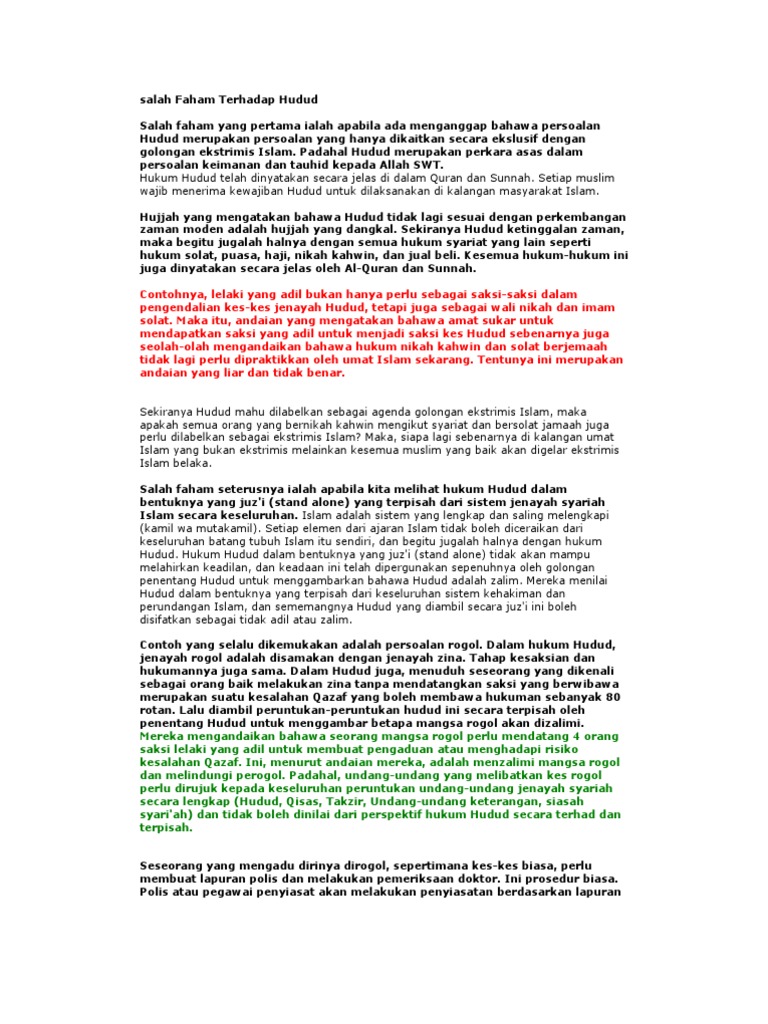 salah Faham Terhadap Hudud

Salah faham yang pertama ialah apabila ada menganggap bahawa persoalan Hudud merupakan persoalan yang hanya dikaitkan secara ekslusif dengan golongan ekstrimis Islam. Padahal Hudud merupakan perkara asas dalam persoalan keimanan dan tauhid kepada Allah SWT.
Hukum Hudud telah dinyatakan secara jelas di dalam Quran dan Sunnah. Setiap muslim wajib menerima kewajiban Hudud untuk dilaksanakan di kalangan masyarakat Islam.

Hujjah yang mengatakan bahawa Hudud tidak lagi sesuai dengan perkembangan zaman moden adalah hujjah yang dangkal. Sekiranya Hudud ketinggalan zaman, maka begitu jugalah halnya dengan semua hukum syariat yang lain seperti hukum solat, puasa, haji, nikah kahwin, dan jual beli. Kesemua hukum-hukum ini juga dinyatakan secara jelas oleh Al-Quran dan Sunnah.

Contohnya, lelaki yang adil bukan hanya perlu sebagai saksi-saksi dalam pengendalian kes-kes jenayah Hudud, tetapi juga sebagai wali nikah dan imam solat. Maka itu, andaian yang mengatakan bahawa amat sukar untuk mendapatkan saksi yang adil untuk menjadi saksi kes Hudud sebenarnya juga seolah-olah mengandaikan bahawa hukum nikah kahwin dan solat berjemaah tidak lagi perlu dipraktikkan oleh umat Islam sekarang. Tentunya ini merupakan andaian yang liar dan tidak benar.

Sekiranya Hudud mahu dilabelkan sebagai agenda golongan ekstrimis Islam, maka apakah semua orang yang bernikah kahwin mengikut syariat dan bersolat jamaah juga perlu dilabelkan sebagai ekstrimis Islam? Maka, siapa lagi sebenarnya di kalangan umat Islam yang bukan ekstrimis melainkan kesemua muslim yang baik akan digelar ekstrimis Islam belaka.

Salah faham seterusnya ialah apabila kita melihat hukum Hudud dalam bentuknya yang juz'i (stand alone) yang terpisah dari sistem jenayah syariah Islam secara keseluruhan. Islam adalah sistem yang lengkap dan saling melengkapi (kamil wa mutakamil). Setiap elemen dari ajaran Islam tidak boleh diceraikan dari keseluruhan batang tubuh Islam itu sendiri, dan begitu jugalah halnya dengan hukum Hudud. Hukum Hudud dalam bentuknya yang juz'i (stand alone) tidak akan mampu melahirkan keadilan, dan keadaan ini telah dipergunakan sepenuhnya oleh golongan penentang Hudud untuk menggambarkan bahawa Hudud adalah zalim. Mereka menilai Hudud dalam bentuknya yang terpisah dari keseluruhan sistem kehakiman dan perundangan Islam, dan sememangnya Hudud yang diambil secara juz'i ini boleh disifatkan sebagai tidak adil atau zalim.

Contoh yang selalu dikemukakan adalah persoalan rogol. Dalam hukum Hudud, jenayah rogol adalah disamakan dengan jenayah zina. Tahap kesaksian dan hukumannya juga sama. Dalam Hudud juga, menuduh seseorang yang dikenali sebagai orang baik melakukan zina tanpa mendatangkan saksi yang berwibawa merupakan suatu kesalahan Qazaf yang boleh membawa hukuman sebanyak 80 rotan. Lalu diambil peruntukan-peruntukan hudud ini secara terpisah oleh penentang Hudud untuk menggambar betapa mangsa rogol akan dizalimi. Mereka mengandaikan bahawa seorang mangsa rogol perlu mendatang 4 orang saksi lelaki yang adil untuk membuat pengaduan atau menghadapi risiko kesalahan Qazaf. Ini, menurut andaian mereka, adalah menzalimi mangsa rogol dan melindungi perogol. Padahal, undang-undang yang melibatkan kes rogol perlu dirujuk kepada keseluruhan peruntukan undang-undang jenayah syariah secara lengkap (Hudud, Qisas, Takzir, Undang-undang keterangan, siasah syari'ah) dan tidak boleh dinilai dari perspektif hukum Hudud secara terhad dan terpisah.

Seseorang yang mengadu dirinya dirogol, sepertimana kes-kes biasa, perlu membuat lapuran polis dan melakukan pemeriksaan doktor. Ini prosedur biasa. Polis atau pegawai penyiasat akan melakukan penyiasatan berdasarkan lapuran